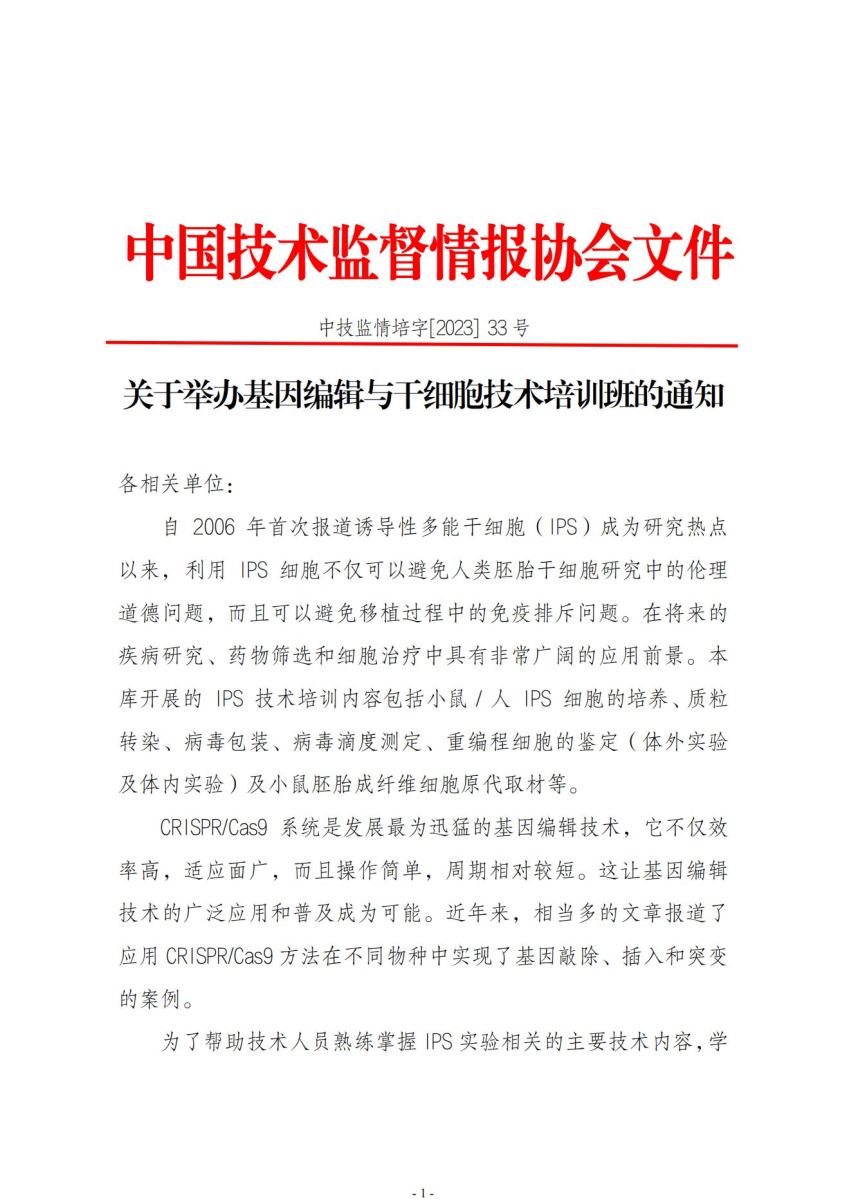 中国技术监督情报协会文件

中技监情培字[2023] 33 号

关于举办基因编辑与干细胞技术培训班的通知

各相关单位：

自 2006 年首次报道诱导性多能干细胞（IPS）成为研究热点以来，利用 IPS 细胞不仅可以避免人类胚胎干细胞研究中的伦理道德问题，而且可以避免移植过程中的免疫排斥问题。在将来的疾病研究、药物筛选和细胞治疗中具有非常广阔的应用前景。本库开展的 IPS 技术培训内容包括小鼠 / 人 IPS 细胞的培养、质粒转染、病毒包装、病毒滴度测定、重编程细胞的鉴定（体外实验及体内实验）及小鼠胚胎成纤维细胞原代取材等。

CRISPR/Cas9 系统是发展最为迅猛的基因编辑技术，它不仅效率高，适应面广，而且操作简单，周期相对较短。这让基因编辑技术的广泛应用和普及成为可能。近年来，相当多的文章报道了应用 CRISPR/Cas9 方法在不同物种中实现了基因敲除、插入和突变的案例。

为了帮助技术人员熟练掌握 IPS 实验相关的主要技术内容，学

- 1 -